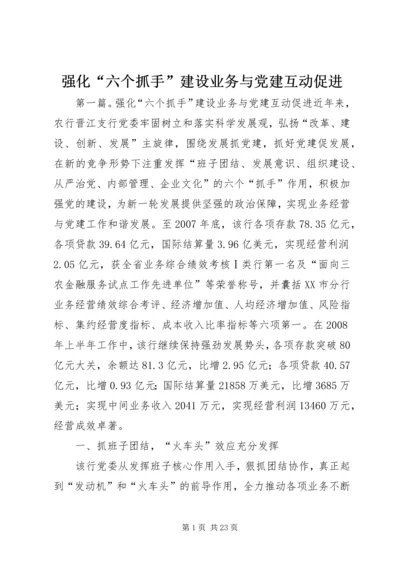 强化“六个抓手”建设业务与党建互动促进

第一篇。强化“六个抓手”建设业务与党建互动促进近年来，农行晋江支行党委牢固树立和落实科学发展观，弘扬“改革、建设、创新、发展”主旋律，围绕发展抓党建，抓好党建促发展，在新的竞争形势下注重发挥“班子团结、发展意识、组织建设、从严治党、内部管理、企业文化”的六个“抓手”作用，积极加强党的建设，为新一轮发展提供坚强的政治保障，实现业务经营与党建工作和谐发展。至2007年底，该行各项存款78.35亿元，各项贷款39.64亿元，国际结算量3.96亿美元，实现经营利润2.05亿元，获全省业务综合绩效考核Ⅰ类行第一名及“面向三农金融服务试点工作先进单位”等荣誉称号，并囊括XX市分行业务经营绩效综合考评、经济增加值、人均经济增加值、风险指标、集约经营度指标、成本收入比率指标等六项第一。在2008年上半年工作中，该行继续保持强劲发展势头，各项存款突破80亿元大关，余额达81.3亿元，比增2.95亿元；各项贷款40.57亿元，比增0.93亿元；国际结算量21858万美元，比增3685万美元；实现中间业务收入2041万元，实现经营利润13460万元，经营成效卓著。

一、抓班子团结，“火车头”效应充分发挥

该行党委从发挥班子核心作用入手，狠抓团结协作，真正起到“发动机”和“火车头”的前导作用，全力推动各项业务不断

第1页 共23页